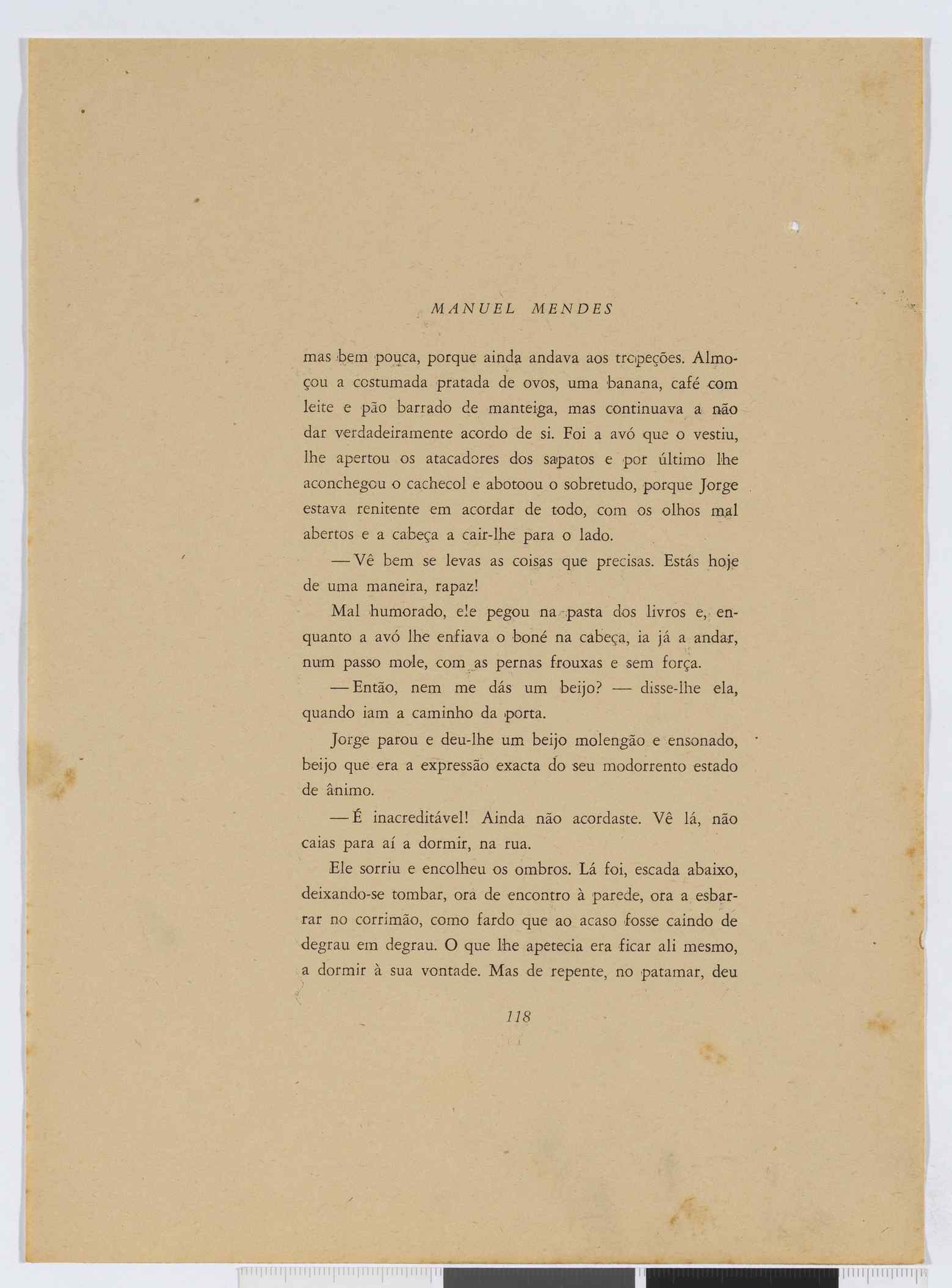 MANUEL MENDES

mas bem pouca, porque ainda andava aos tropeções. Almoçou a costumada pratada de ovos, uma banana, café com leite e pão barrado de manteiga, mas continuava a não dar verdadeiramente acordo de si. Foi a avó que o vestiu, lhe apertou os atacadores dos sapatos e por último lhe aconchegou o cachecol e abotoou o sobretudo, porque Jorge estava renitente em acordar de todo, com os olhos mal abertos e a cabeça a cair-lhe para o lado.

— Vê bem se levas as coisas que precisas. Estás hoje de uma maneira, rapaz!

Mal humorado, ele pegou na pasta dos livros e, enquanto a avó lhe enfiava o boné na cabeça, ia já a andar, num passo mole, com as pernas frouxas e sem força.

— Então, nem me dás um beijo? — disse-lhe ela, quando iam a caminho da porta.

Jorge parou e deu-lhe um beijo molengão e ensonado, beijo que era a expressão exacta do seu modorrento estado de ânimo.

— É inacreditável! Ainda não acordaste. Vê lá, não caias para aí a dormir, na rua.

Ele sorriu e encolheu os ombros. Lá foi, escada abaixo, deixando-se tombar, ora de encontro à parede, ora a esbarrar no corrimão, como fardo que ao acaso fosse caindo de degrau em degrau. O que lhe apetecia era ficar ali mesmo, a dormir à sua vontade. Mas de repente, no patamar, deu

118